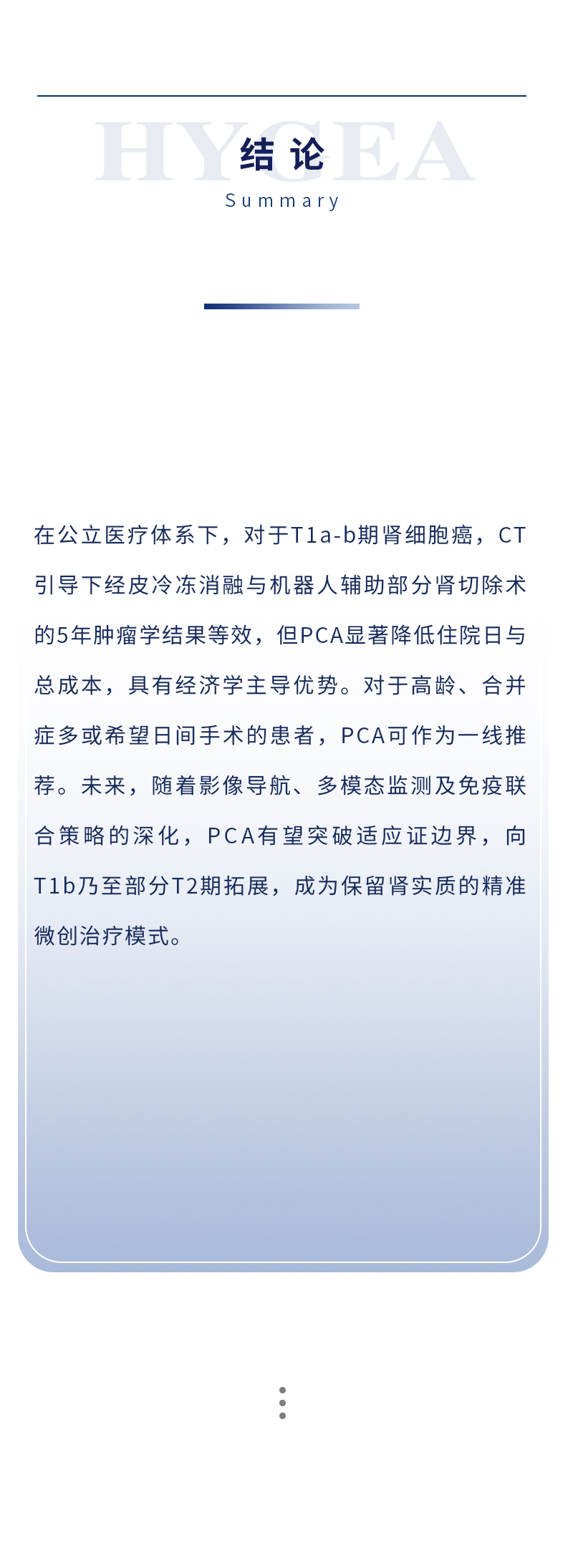 结论

Summary

在公立医疗体系下，对于T1a-b期肾细胞癌，CT引导下经皮冷冻消融与机器人辅助部分肾切除术的5年肿瘤学结果等效，但PCA显著降低住院日与总成本，具有经济学主导优势。对于高龄、合并症多或希望日间手术的患者，PCA可作为一线推荐。未来，随着影像导航、多模态监测及免疫联合策略的深化，PCA有望突破适应证边界，向T1b乃至部分T2期拓展，成为保留肾实质的精准微创治疗模式。

HYGEA